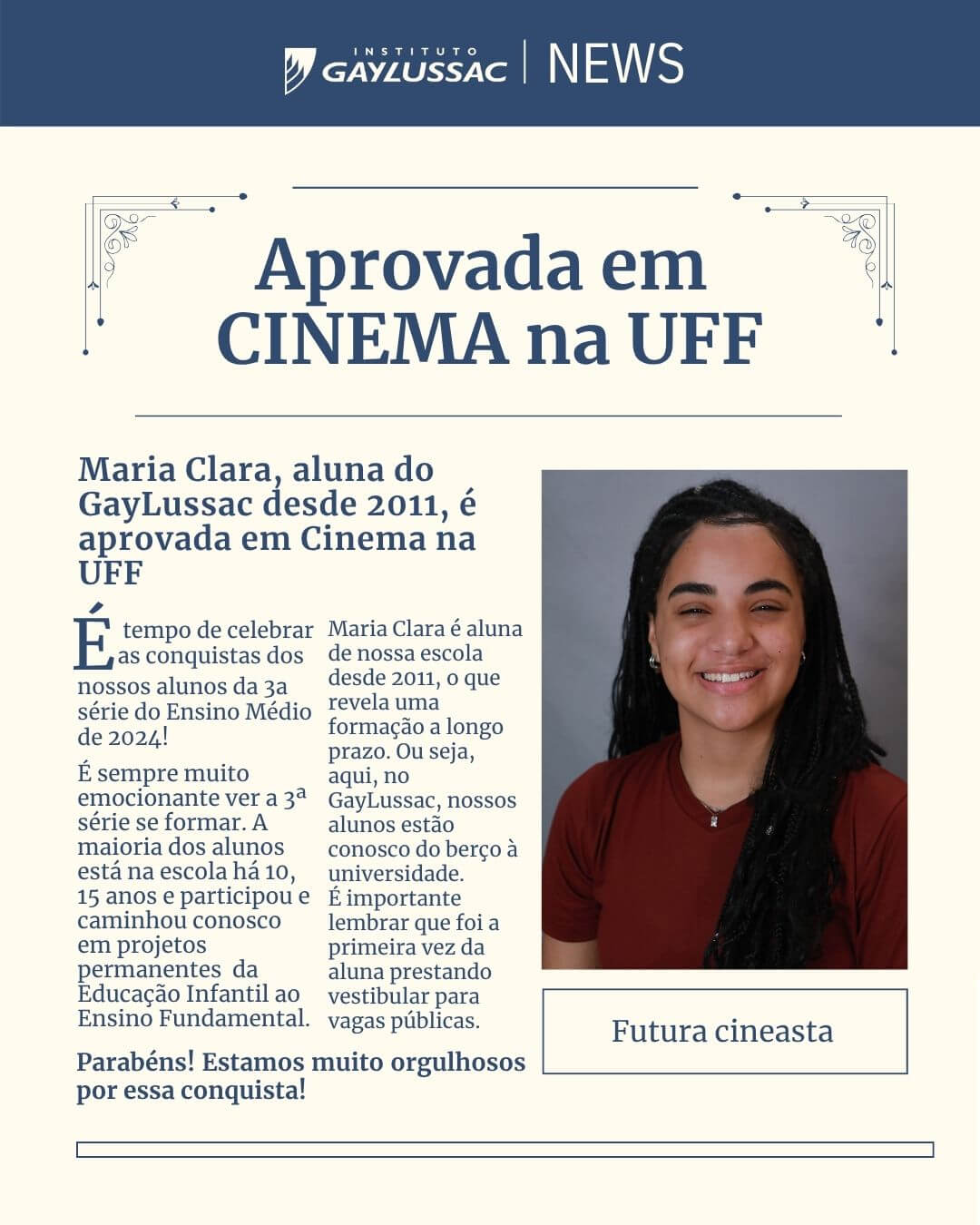 INSTITUTO GAYLUSSAC | NEWS

Aprovada em CINEMA na UFF

Maria Clara, aluna do GayLussac desde 2011, é aprovada em Cinema na UFF

É tempo de celebrar as conquistas dos nossos alunos da 3a série do Ensino Médio de 2024!

É sempre muito emocionante ver a 3ª série se formar. A maioria dos alunos está na escola há 10, 15 anos e participou e caminhou conosco em projetos permanentes da Educação Infantil ao Ensino Fundamental.

Maria Clara é aluna de nossa escola desde 2011, o que revela uma formação a longo prazo. Ou seja, aqui, no GayLussac, nossos alunos estão conosco do berço à universidade. É importante lembrar que foi a primeira vez da aluna prestando vestibular para vagas públicas.

Parabéns! Estamos muito orgulhosos por essa conquista!

Futura cineasta